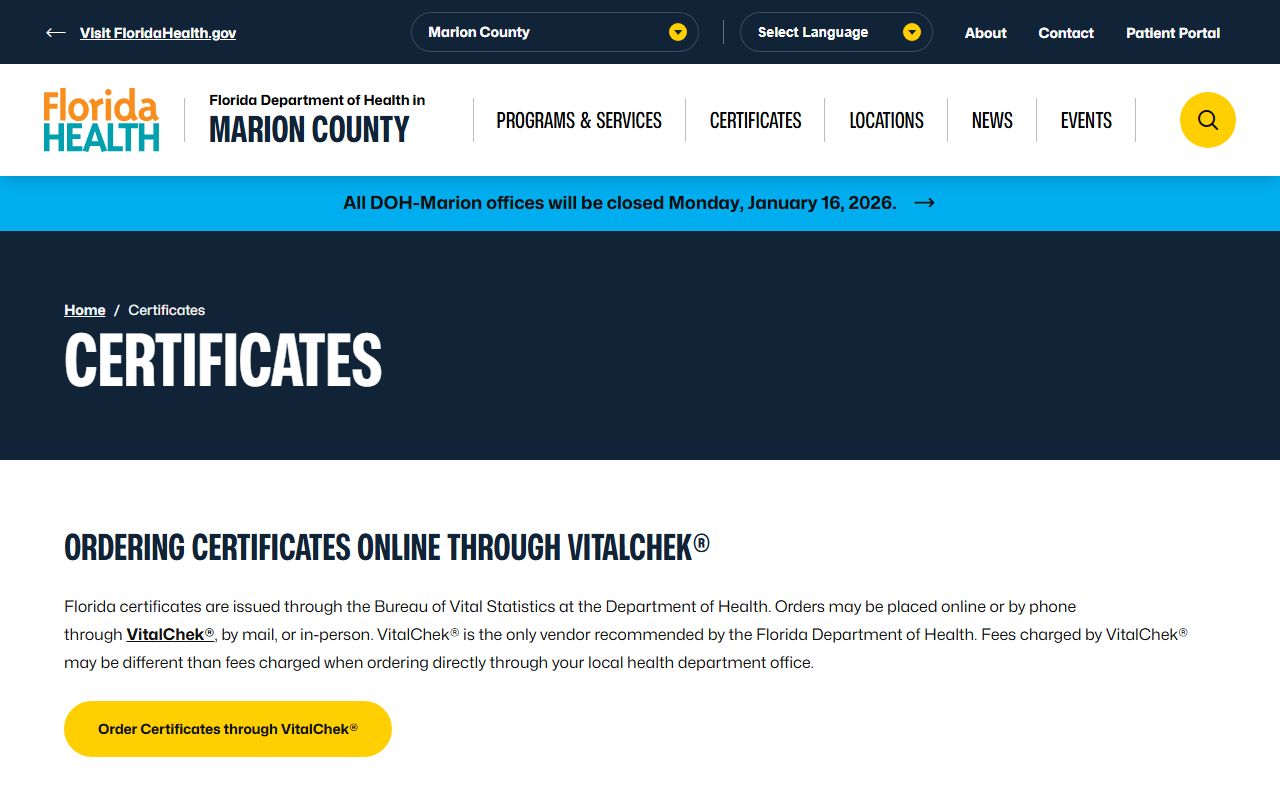 Visit FloridaHealth.gov

Marion County

Select Language

About

Contact

Patient Portal

Florida HEALTH

Florida Department of Health in MARION COUNTY

PROGRAMS & SERVICES

CERTIFICATES

LOCATIONS

NEWS

EVENTS

All DOH-Marion offices will be closed Monday, January 16, 2026.

Home / Certificates

CERTIFICATES

ORDERING CERTIFICATES ONLINE THROUGH VITALCHEK®

Florida certificates are issued through the Bureau of Vital Statistics at the Department of Health. Orders may be placed online or by phone through VitalChek®, by mail, or in-person. VitalChek® is the only vendor recommended by the Florida Department of Health. Fees charged by VitalChek® may be different than fees charged when ordering directly through your local health department office.

Order Certificates through VitalChek®